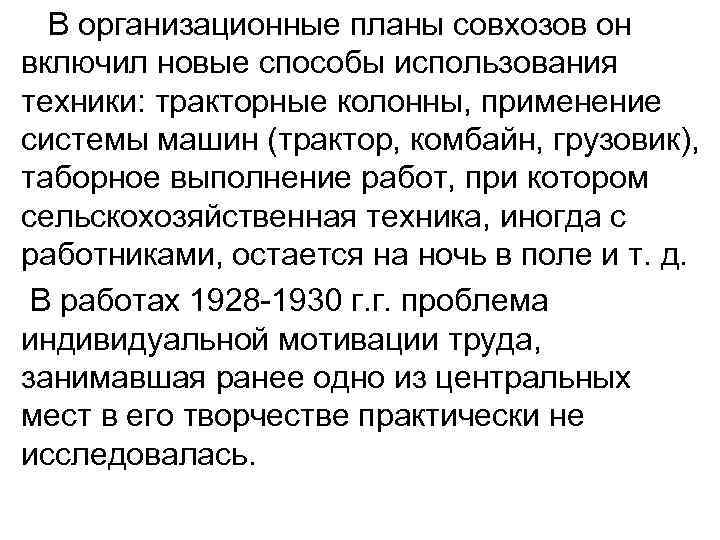 В организационные планы совхозов он включил новые способы использования техники: тракторные колонны, применение системы машин (трактор, комбайн, грузовик), таборное выполнение работ, при котором сельскохозяйственная техника, иногда с работниками, остается на ночь в поле и т. д.

В работах 1928-1930 г.г. проблема индивидуальной мотивации труда, занимавшая ранее одно из центральных мест в его творчестве практически не исследовалась.